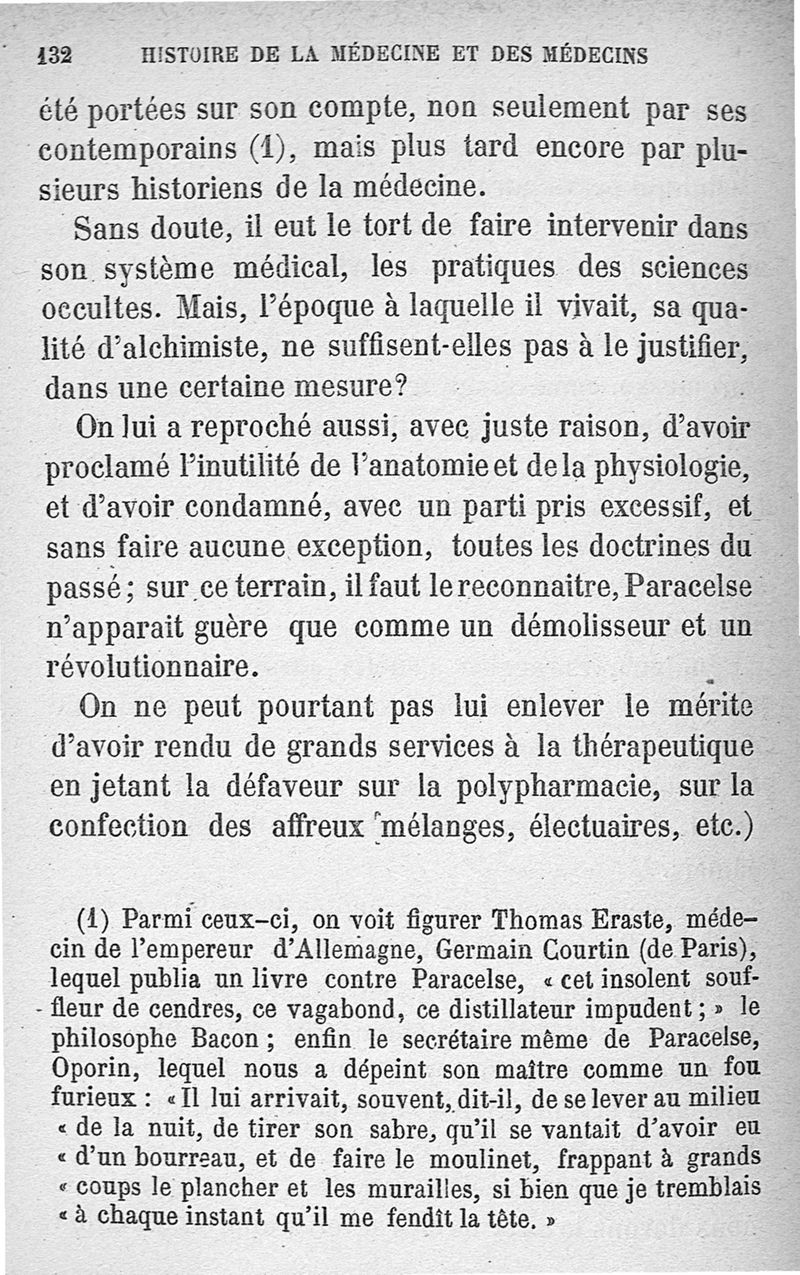 132 HISTOIRE DE LA MÉDECINE ET DES MÉDECINS

été portées sur son compte, non seulement par ses contemporains (1), mais plus tard encore par plusieurs historiens de la médecine.

Sans doute, il eut le tort de faire intervenir dans son système médical, les pratiques des sciences occultes. Mais, l'époque à laquelle il vivait, sa qualité d'alchimiste, ne suffisent-elles pas à le justifier, dans une certaine mesure?

On lui a reproché aussi, avec juste raison, d'avoir proclamé l'inutilité de l'anatomie et de la physiologie, et d'avoir condamné, avec un parti pris excessif, et sans faire aucune exception, toutes les doctrines du passé; sur ce terrain, il faut le reconnaitre, Paracelse n'apparait guère que comme un démolisseur et un révolutionnaire.

On ne peut pourtant pas lui enlever le mérite d'avoir rendu de grands services à la thérapeutique en jetant la défaveur sur la polypharmacie, sur la confection des affreux mélanges, électuaires, etc.)

(1) Parmi ceux-ci, on voit figurer Thomas Eraste, médecin de l'empereur d'Allemagne, Germain Courtin (de Paris), lequel publia un livre contre Paracelse, « cet insolent souffleur de cendres, ce vagabond, ce distillateur impudent; » le philosophe Bacon; enfin le secrétaire même de Paracelse, Oporin, lequel nous a dépeint son maître comme un fou furieux : « Il lui arrivait, souvent, dit-il, de se lever au milieu « de la nuit, de tirer son sabre, qu'il se vantait d'avoir eu « d'un bourreau, et de faire le moulinet, frappant à grands « coups le plancher et les murailles, si bien que je tremblais « à chaque instant qu'il me fendît la tête. »